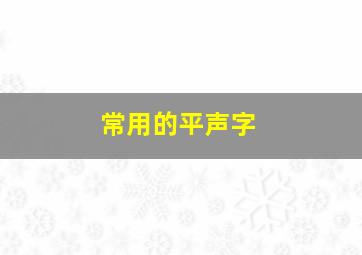 常用的平声字